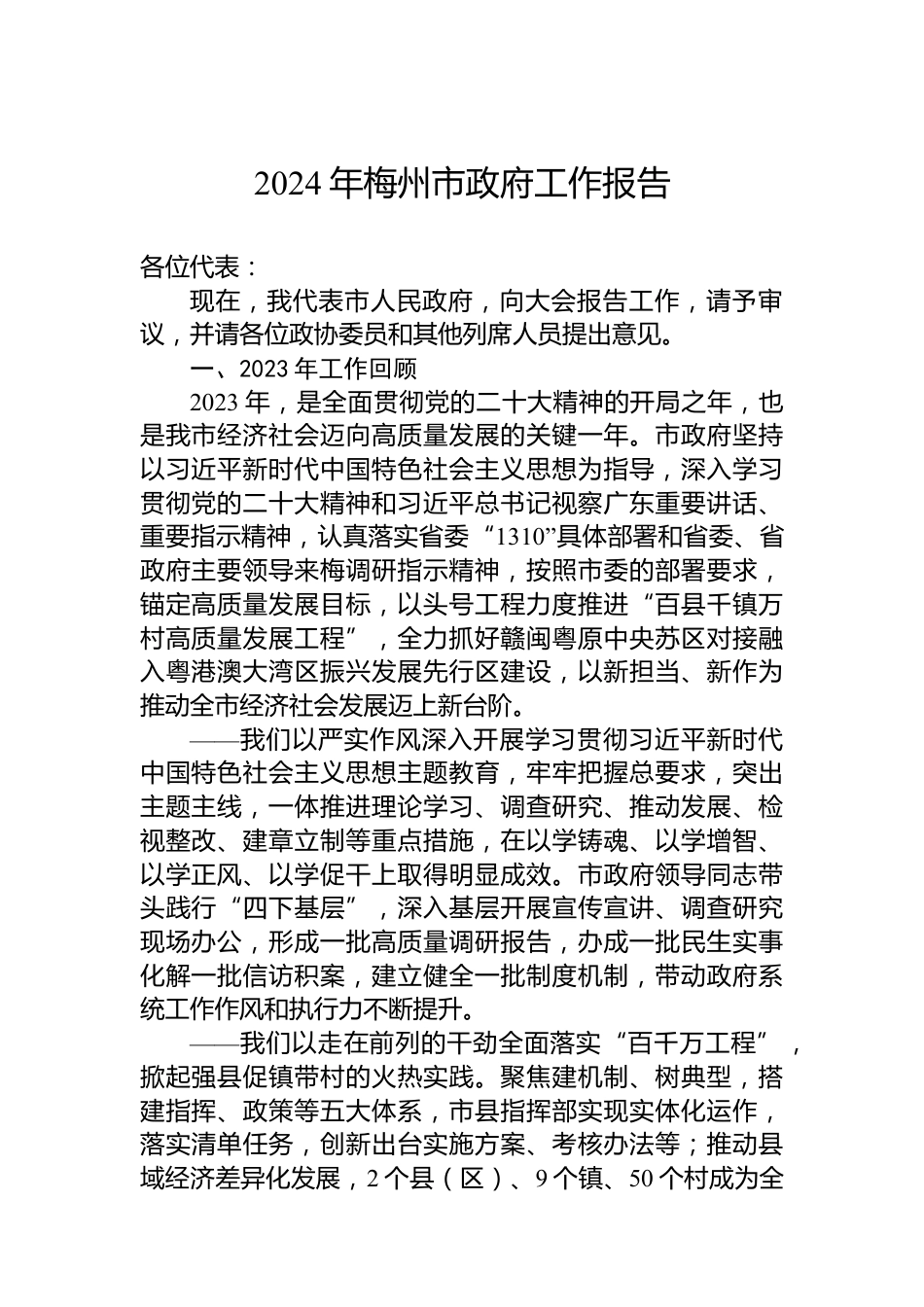 2024 年梅州市政府工作报告

各位代表：

现在，我代表市人民政府，向大会报告工作，请予审议，并请各位政协委员和其他列席人员提出意见。

一、2023 年工作回顾

2023 年，是全面贯彻党的二十大精神的开局之年，也是我市经济社会迈向高质量发展的关键一年。市政府坚持以习近平新时代中国特色社会主义思想为指导，深入学习贯彻党的二十大精神和习近平总书记视察广东重要讲话、重要指示精神，认真落实省委“1310”具体部署和省委、省政府主要领导来梅调研指示精神，按照市委的部署要求，锚定高质量发展目标，以头号工程力度推进“百县千镇万村高质量发展工程”，全力抓好赣闽粤原中央苏区对接融入粤港澳大湾区振兴发展先行区建设，以新担当、新作为推动全市经济社会发展迈上新台阶。

——我们以严实作风深入开展学习贯彻习近平新时代中国特色社会主义思想主题教育，牢牢把握总要求，突出主题主线，一体推进理论学习、调查研究、推动发展、检视整改、建章立制等重点措施，在以学铸魂、以学增智、以学正风、以学促干上取得明显成效。市政府领导同志带头践行“四下基层”，深入基层开展宣传宣讲、调查研究现场办公，形成一批高质量调研报告，办成一批民生实事化解一批信访积案，建立健全一批制度机制，带动政府系统工作作风和执行力不断提升。

——我们以走在前列的干劲全面落实“百千万工程”，掀起强县促镇带村的火热实践。聚焦建机制、树典型，搭建指挥、政策等五大体系，市县指挥部实现实体化运作，落实清单任务，创新出台实施方案、考核办法等；推动县域经济差异化发展，2 个县（区）、9 个镇、50 个村成为全